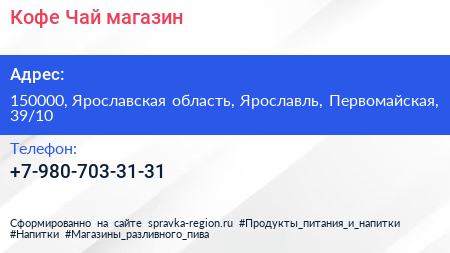 Кофе Чай магазин

Адрес:

150000, Ярославская область, Ярославль, Первомайская, 39/10

Телефон:

+7-980-703-31-31

Сформированно на сайте spravka-region.ru #Продукты_питания_и_напитки #Напитки #Магазины_разливного_пива